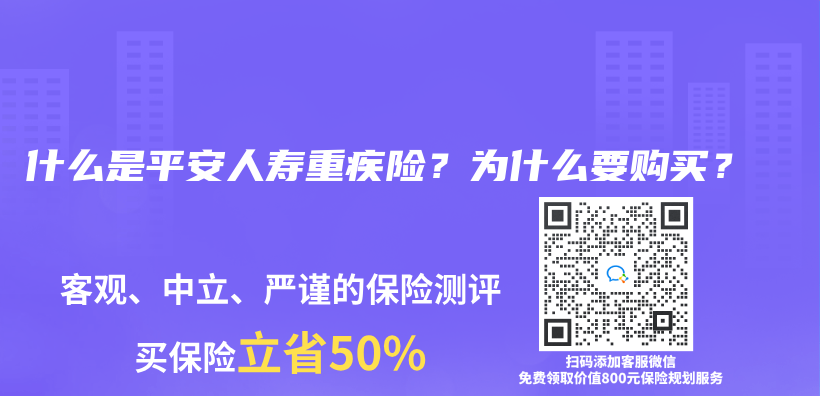 什么是平安人寿重疾险？为什么要购买？

客观、中立、严谨的保险测评

买保险立省50%

扫码添加客服微信
免费领取价值800元保险规划服务